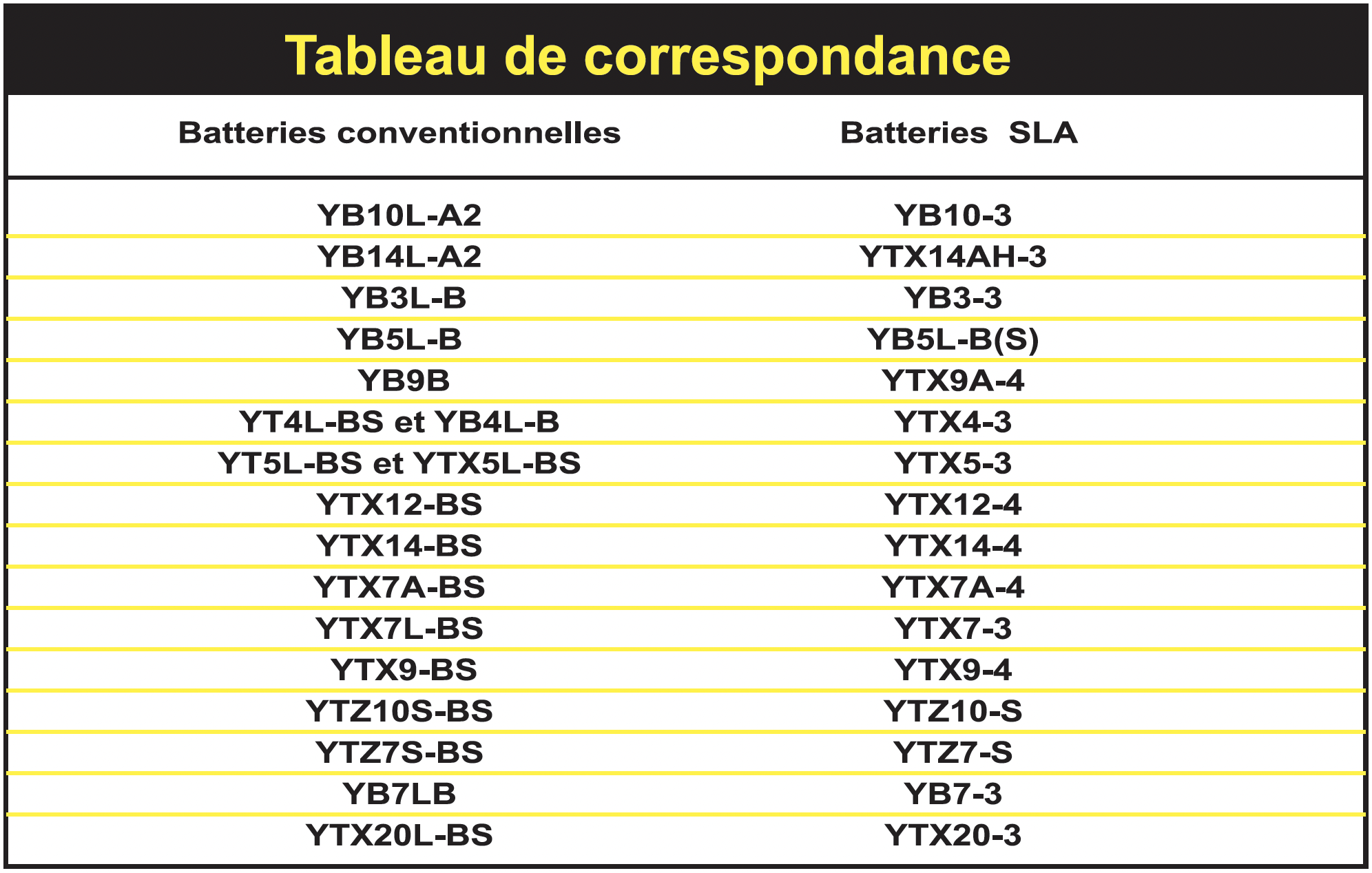 Tableau de correspondance

| Batteries conventionnelles | Batteries SLA |
|---|---|
| YB10L-A2 | YB10-3 |
| YB14L-A2 | YTX14AH-3 |
| YB3L-B | YB3-3 |
| YB5L-B | YB5L-B(S) |
| YB9B | YTX9A-4 |
| YT4L-BS et YB4L-B | YTX4-3 |
| YT5L-BS et YTX5L-BS | YTX5-3 |
| YTX12-BS | YTX12-4 |
| YTX14-BS | YTX14-4 |
| YTX7A-BS | YTX7A-4 |
| YTX7L-BS | YTX7-3 |
| YTX9-BS | YTX9-4 |
| YTZ10S-BS | YTZ10-S |
| YTZ7S-BS | YTZ7-S |
| YB7LB | YB7-3 |
| YTX20L-BS | YTX20-3 |